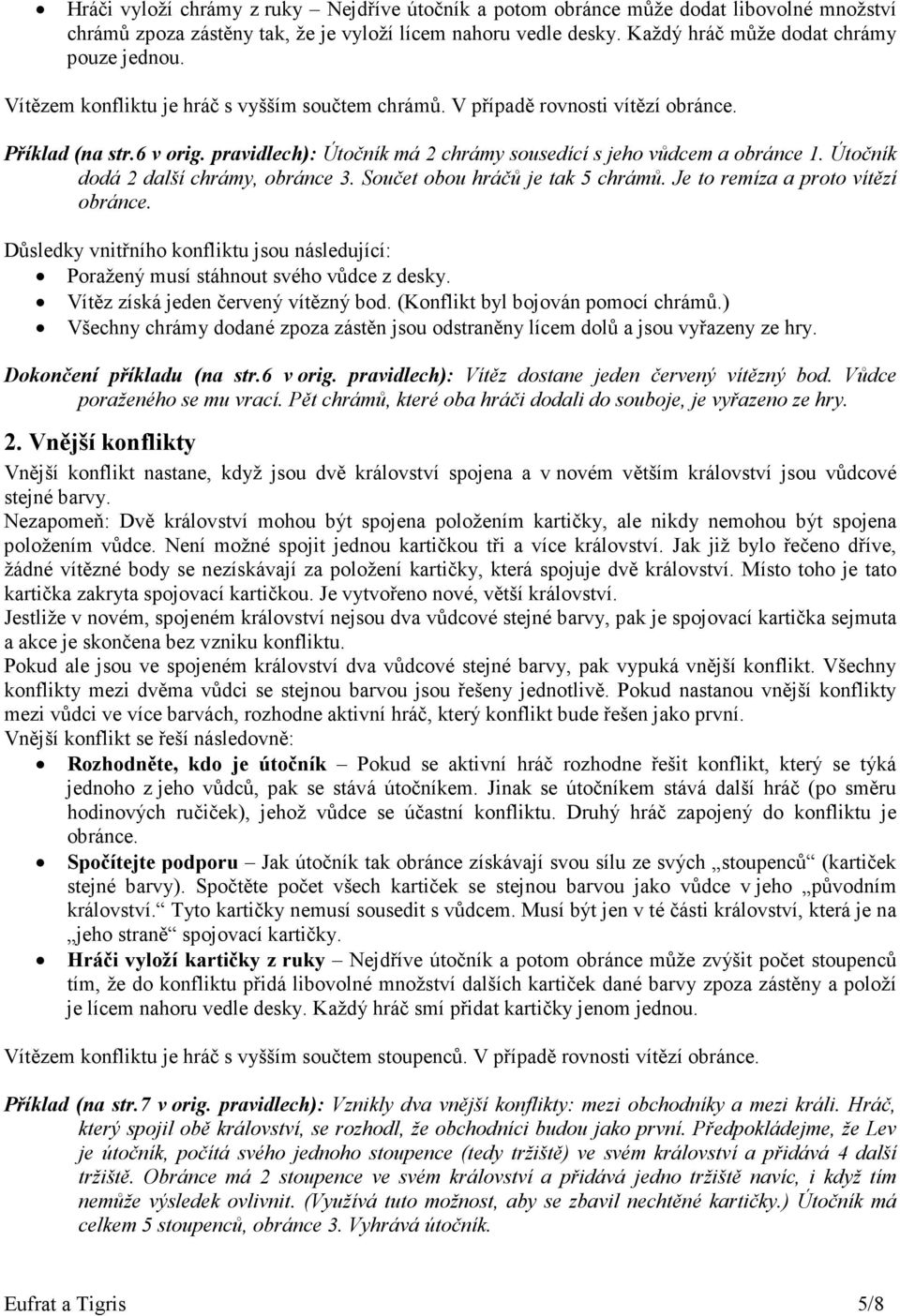 • Hráči vyloží chrámy z ruky – Nejdříve útočník a potom obránce může dodat libovolné množství chrámů zpoza zástěny tak, že je vyloží lícem nahoru vedle desky. Každý hráč může dodat chrámy pouze jednou.

Vítězem konfliktu je hráč s vyšším součtem chrámů. V případě rovnosti vítězí obránce.

Příklad (na str.6 v orig. pravidlech): Útočník má 2 chrámy sousedící s jeho vůdcem a obránce 1. Útočník dodá 2 další chrámy, obránce 3. Součet obou hráčů je tak 5 chrámů. Je to remíza a proto vítězí obránce.

Důsledky vnitřního konfliktu jsou následující:
• Poražený musí stáhnout svého vůdce z desky.
• Vítěz získá jeden červený vítězný bod. (Konflikt byl bojován pomocí chrámů.)
• Všechny chrámy dodané zpoza zástěn jsou odstraněny lícem dolů a jsou vyřazeny ze hry.

Dokončení příkladu (na str.6 v orig. pravidlech): Vítěz dostane jeden červený vítězný bod. Vůdce poraženého se mu vrací. Pět chrámů, které oba hráči dodali do souboje, je vyřazeno ze hry.

2. Vnější konflikty

Vnější konflikt nastane, když jsou dvě království spojena a v novém větším království jsou vůdcové stejné barvy.
Nezapomeň: Dvě království mohou být spojena položením kartičky, ale nikdy nemohou být spojena položením vůdce. Není možné spojit jednou kartičkou tři a více království. Jak již bylo řečeno dříve, žádné vítězné body se nezískávají za položení kartičky, která spojuje dvě království. Místo toho je tato kartička zakryta spojovací kartičkou. Je vytvořeno nové, větší království.
Jestliže v novém, spojeném království nejsou dva vůdcové stejné barvy, pak je spojovací kartička sejmuta a akce je skončena bez vzniku konfliktu.
Pokud ale jsou ve spojeném království dva vůdcové stejné barvy, pak vypuká vnější konflikt. Všechny konflikty mezi dvěma vůdci se stejnou barvou jsou řešeny jednotlivě. Pokud nastanou vnější konflikty mezi vůdci ve více barvách, rozhodne aktivní hráč, který konflikt bude řešen jako první.
Vnější konflikt se řeší následovně:
• Rozhodněte, kdo je útočník – Pokud se aktivní hráč rozhodne řešit konflikt, který se týká jednoho z jeho vůdců, pak se stává útočníkem. Jinak se útočníkem stává další hráč (po směru hodinových ručiček), jehož vůdce se účastní konfliktu. Druhý hráč zapojený do konfliktu je obránce.
• Spočítejte podporu – Jak útočník tak obránce získávají svou sílu ze svých „stoupenců“ (kartiček stejné barvy). Spočtěte počet všech kartiček se stejnou barvou jako vůdce v jeho „původním království.“ Tyto kartičky nemusí sousedit s vůdcem. Musí být jen v té části království, která je na „jeho straně“ spojovací kartičky.
• Hráči vyloží kartičky z ruky – Nejdříve útočník a potom obránce může zvýšit počet stoupenců tím, že do konfliktu přidá libovolné množství dalších kartiček dané barvy zpoza zástěny a položí je lícem nahoru vedle desky. Každý hráč smí přidat kartičky jenom jednou.

Vítězem konfliktu je hráč s vyšším součtem stoupenců. V případě rovnosti vítězí obránce.

Příklad (na str.7 v orig. pravidlech): Vznikly dva vnější konflikty: mezi obchodníky a mezi králi. Hráč, který spojil obě království, se rozhodl, že obchodníci budou jako první. Předpokládejme, že Lev je útočník, počítá svého jednoho stoupence (tedy tržiště) ve svém království a přidává 4 další tržiště. Obránce má 2 stoupence ve svém království a přidává jedno tržiště navíc, i když tím nemůže výsledek ovlivnit. (Využívá tuto možnost, aby se zbavil nechtěné kartičky.) Útočník má celkem 5 stoupenců, obránce 3. Vyhrává útočník.

Eufrat a Tigris 5/8